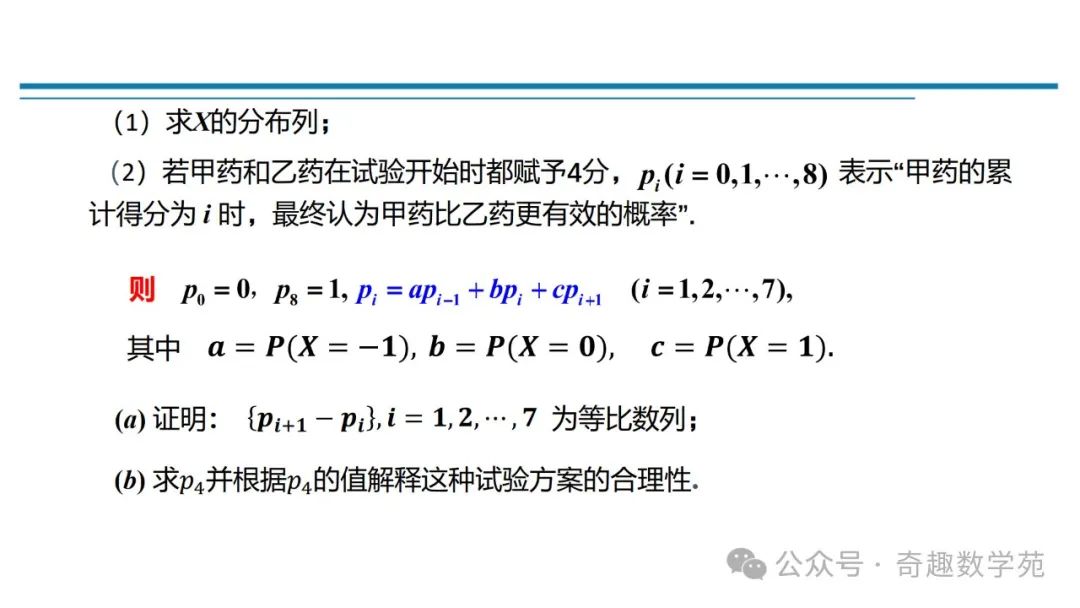 （1）求$X$的分布列；

（2）若甲药和乙药在试验开始时都赋予4分，$p_i(i=0,1,\cdots,8)$ 表示“甲药的累计得分为 $i$ 时，最终认为甲药比乙药更有效的概率”.

则 $p_0=0$，$p_8=1$, $p_i=ap_{i-1}+bp_i+cp_{i+1}$ $(i=1,2,\cdots,7)$,

其中 $a=P(X=-1)$, $b=P(X=0)$, $c=P(X=1)$.

$(a)$ 证明：$\{p_{i+1}-p_i\}, i=1,2,\cdots,7$ 为等比数列；

$(b)$ 求$p_4$并根据$p_4$的值解释这种试验方案的合理性.

公众号 · 奇趣数学苑